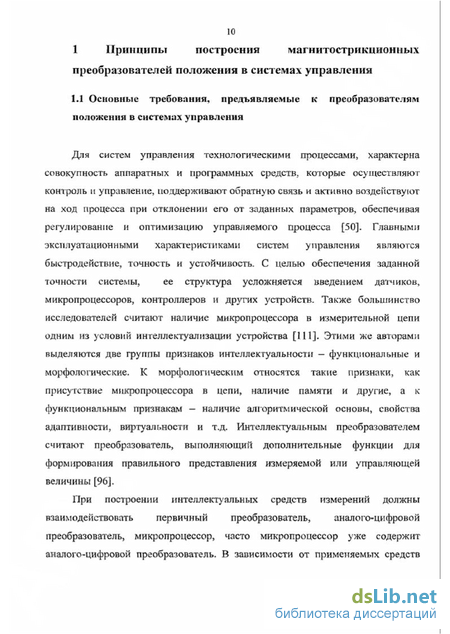 10

1 Принципы построения магнитострикционных преобразователей положения в системах управления

1.1 Основные требования, предъявляемые к преобразователям положения в системах управления

Для систем управления технологическими процессами, характерна совокупность аппаратных и программных средств, которые осуществляют контроль и управление, поддерживают обратную связь и активно воздействуют на ход процесса при отклонении его от заданных параметров, обеспечивая регулирование и оптимизацию управляемого процесса [50]. Главными эксплуатационными характеристиками систем управления являются быстродействие, точность и устойчивость. С целью обеспечения заданной точности системы, ее структура усложняется введением датчиков, микропроцессоров, контроллеров и других устройств. Также большинство исследователей считают наличие микропроцессора в измерительной цепи одним из условий интеллектуализации устройства [111]. Этими же авторами выделяются две группы признаков интеллектуальности – функциональные и морфологические. К морфологическим относятся такие признаки, как присутствие микропроцессора в цепи, наличие памяти и другие, а к функциональным признакам – наличие алгоритмической основы, свойства адаптивности, виртуальности и т.д. Интеллектуальным преобразователем считают преобразователь, выполняющий дополнительные функции для формирования правильного представления измеряемой или управляющей величины [96].

При построении интеллектуальных средств измерений должны взаимодействовать первичный преобразователь, аналого-цифровой преобразователь, микропроцессор, часто микропроцессор уже содержит аналого-цифровой преобразователь. В зависимости от применяемых средств

dsLib.net
библиотека диссертаций